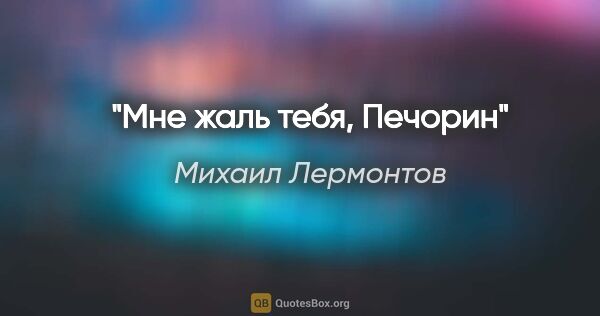 "Мне жаль тебя, Печорин"

Михаил Лермонтов

QB QuotesBox.org